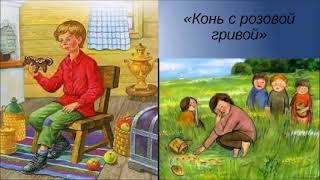 «Конь с розовой гривой»